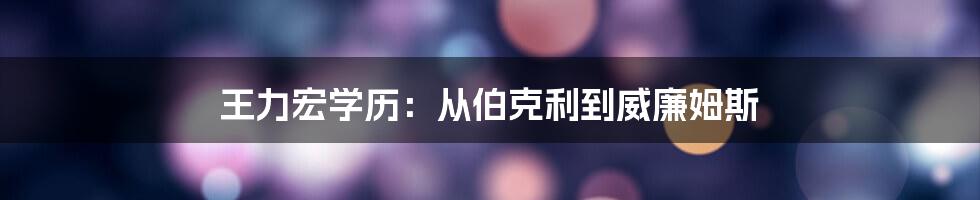 王力宏学历：从伯克利到威廉姆斯